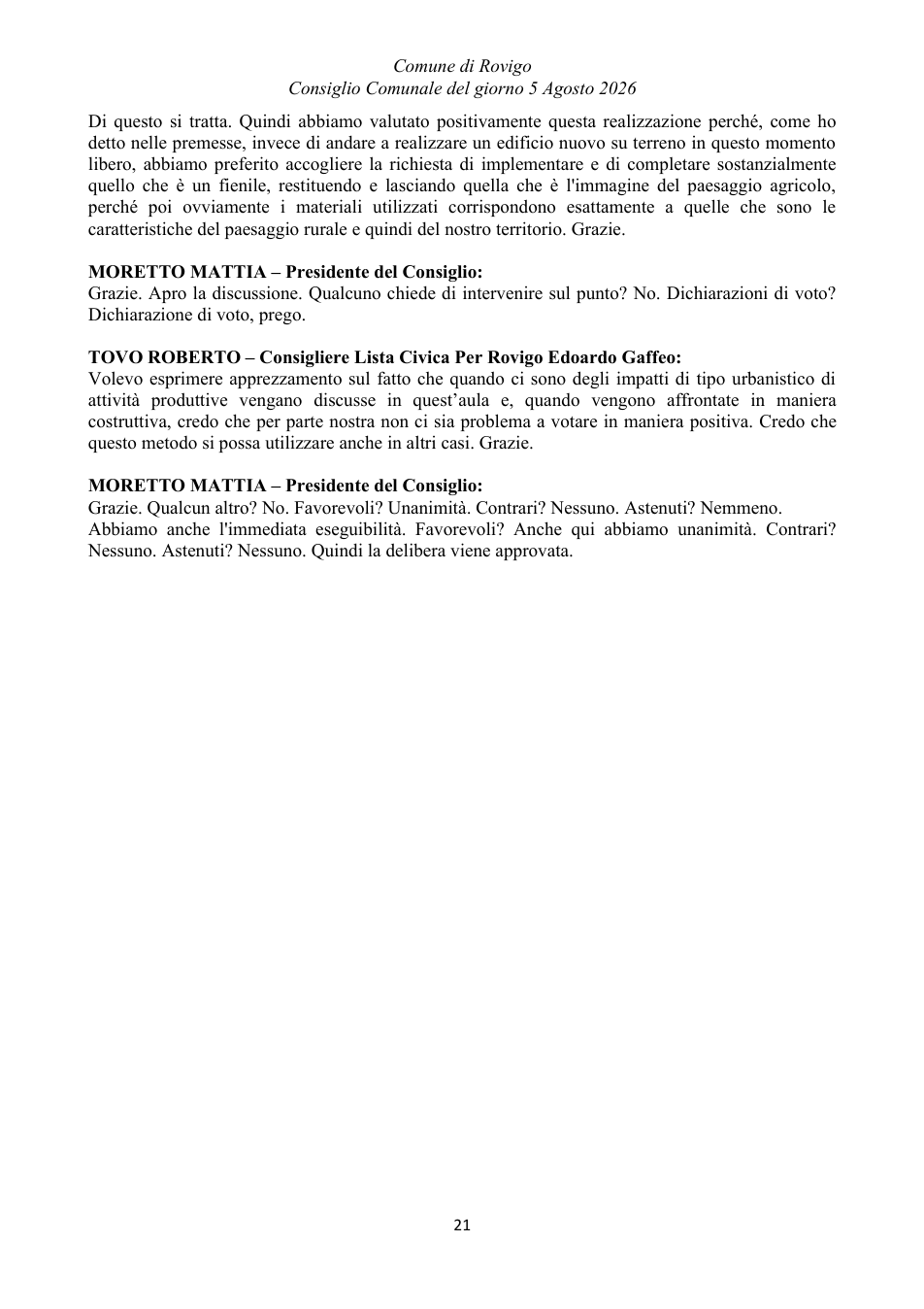 Comune di Rovigo
Consiglio Comunale del giorno 5 Agosto 2026

Di questo si tratta. Quindi abbiamo valutato positivamente questa realizzazione perché, come ho detto nelle premesse, invece di andare a realizzare un edificio nuovo su terreno in questo momento libero, abbiamo preferito accogliere la richiesta di implementare e di completare sostanzialmente quello che è un fienile, restituendo e lasciando quella che è l'immagine del paesaggio agricolo, perché poi ovviamente i materiali utilizzati corrispondono esattamente a quelle che sono le caratteristiche del paesaggio rurale e quindi del nostro territorio. Grazie.

MORETTO MATTIA – Presidente del Consiglio:
Grazie. Apro la discussione. Qualcuno chiede di intervenire sul punto? No. Dichiarazioni di voto? Dichiarazione di voto, prego.

TOVO ROBERTO – Consigliere Lista Civica Per Rovigo Edoardo Gaffeo:
Volevo esprimere apprezzamento sul fatto che quando ci sono degli impatti di tipo urbanistico di attività produttive vengano discusse in quest'aula e, quando vengono affrontate in maniera costruttiva, credo che per parte nostra non ci sia problema a votare in maniera positiva. Credo che questo metodo si possa utilizzare anche in altri casi. Grazie.

MORETTO MATTIA – Presidente del Consiglio:
Grazie. Qualcun altro? No. Favorevoli? Unanimità. Contrari? Nessuno. Astenuti? Nemmeno.
Abbiamo anche l'immediata eseguibilità. Favorevoli? Anche qui abbiamo unanimità. Contrari? Nessuno. Astenuti? Nessuno. Quindi la delibera viene approvata.

21